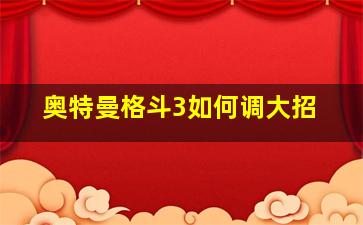 奥特曼格斗3如何调大招